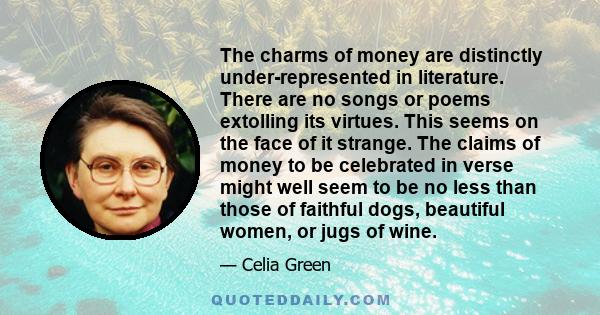 The charms of money are distinctly under-represented in literature. There are no songs or poems extolling its virtues. This seems on the face of it strange. The claims of money to be celebrated in verse might well seem to be no less than those of faithful dogs, beautiful women, or jugs of wine.

— Celia Green

QUOTEDDAILY.COM